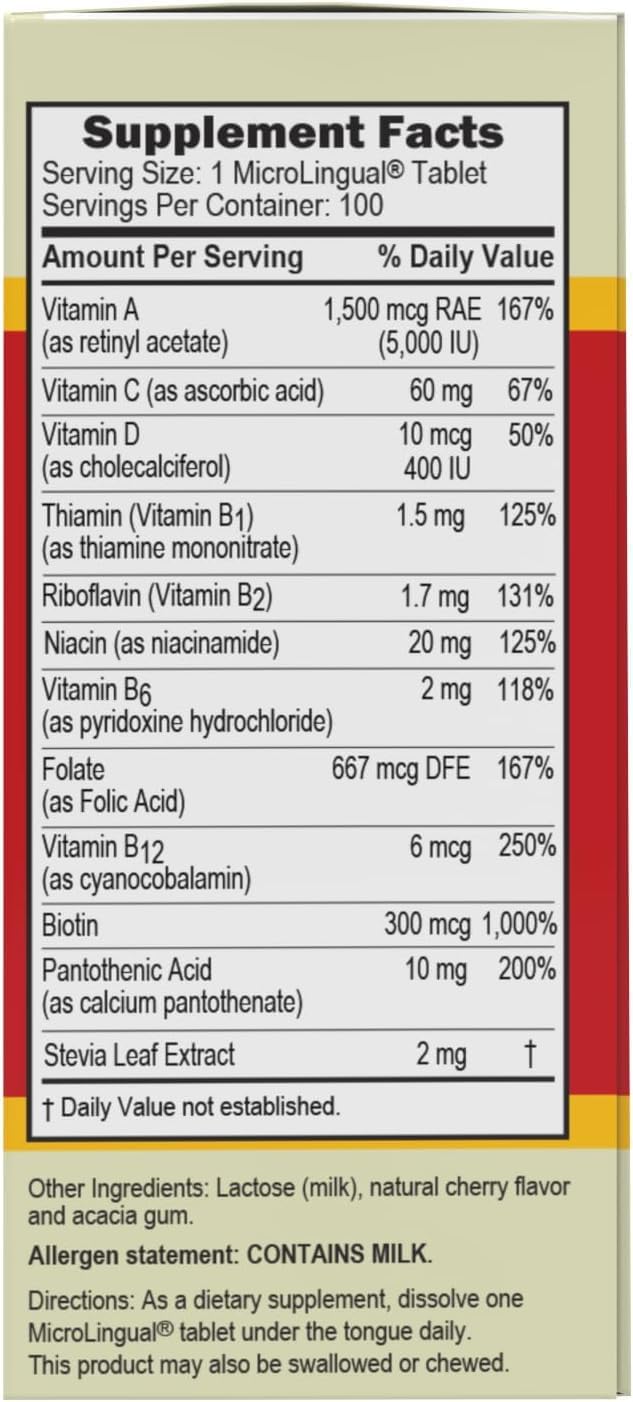 Supplement Facts
Serving Size: 1 MicroLingual® Tablet
Servings Per Container: 100

| Amount Per Serving | | % Daily Value |
|---|---|---|
| Vitamin A (as retinyl acetate) | 1,500 mcg RAE (5,000 IU) | 167% |
| Vitamin C (as ascorbic acid) | 60 mg | 67% |
| Vitamin D (as cholecalciferol) | 10 mcg 400 IU | 50% |
| Thiamin (Vitamin $B_1$) (as thiamine mononitrate) | 1.5 mg | 125% |
| Riboflavin (Vitamin $B_2$) | 1.7 mg | 131% |
| Niacin (as niacinamide) | 20 mg | 125% |
| Vitamin $B_6$ (as pyridoxine hydrochloride) | 2 mg | 118% |
| Folate (as Folic Acid) | 667 mcg DFE | 167% |
| Vitamin $B_{12}$ (as cyanocobalamin) | 6 mcg | 250% |
| Biotin | 300 mcg | 1,000% |
| Pantothenic Acid (as calcium pantothenate) | 10 mg | 200% |
| Stevia Leaf Extract | 2 mg | † |

† Daily Value not established.

Other Ingredients: Lactose (milk), natural cherry flavor and acacia gum.

Allergen statement: CONTAINS MILK.

Directions: As a dietary supplement, dissolve one MicroLingual® tablet under the tongue daily. This product may also be swallowed or chewed.